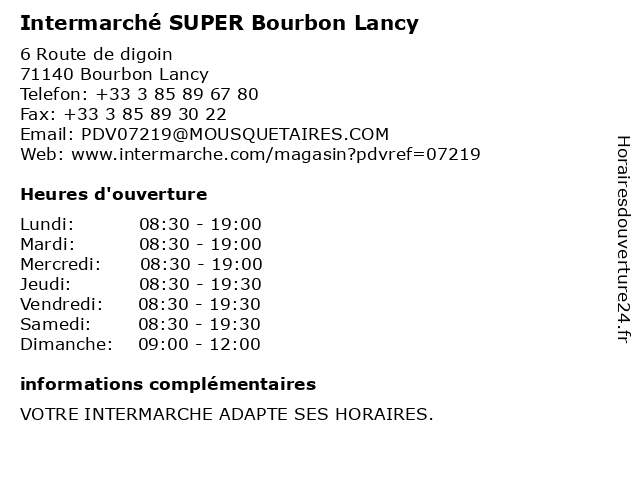 Intermarché SUPER Bourbon Lancy

6 Route de digoin
71140 Bourbon Lancy
Telefon: +33 3 85 89 67 80
Fax: +33 3 85 89 30 22
Email: PDV07219@MOUSQUETAIRES.COM
Web: www.intermarche.com/magasin?pdvref=07219

Heures d'ouverture

Lundi: 08:30 - 19:00
Mardi: 08:30 - 19:00
Mercredi: 08:30 - 19:00
Jeudi: 08:30 - 19:30
Vendredi: 08:30 - 19:30
Samedi: 08:30 - 19:30
Dimanche: 09:00 - 12:00

informations complémentaires

VOTRE INTERMARCHE ADAPTE SES HORAIRES.

Horairesdouverture24.fr